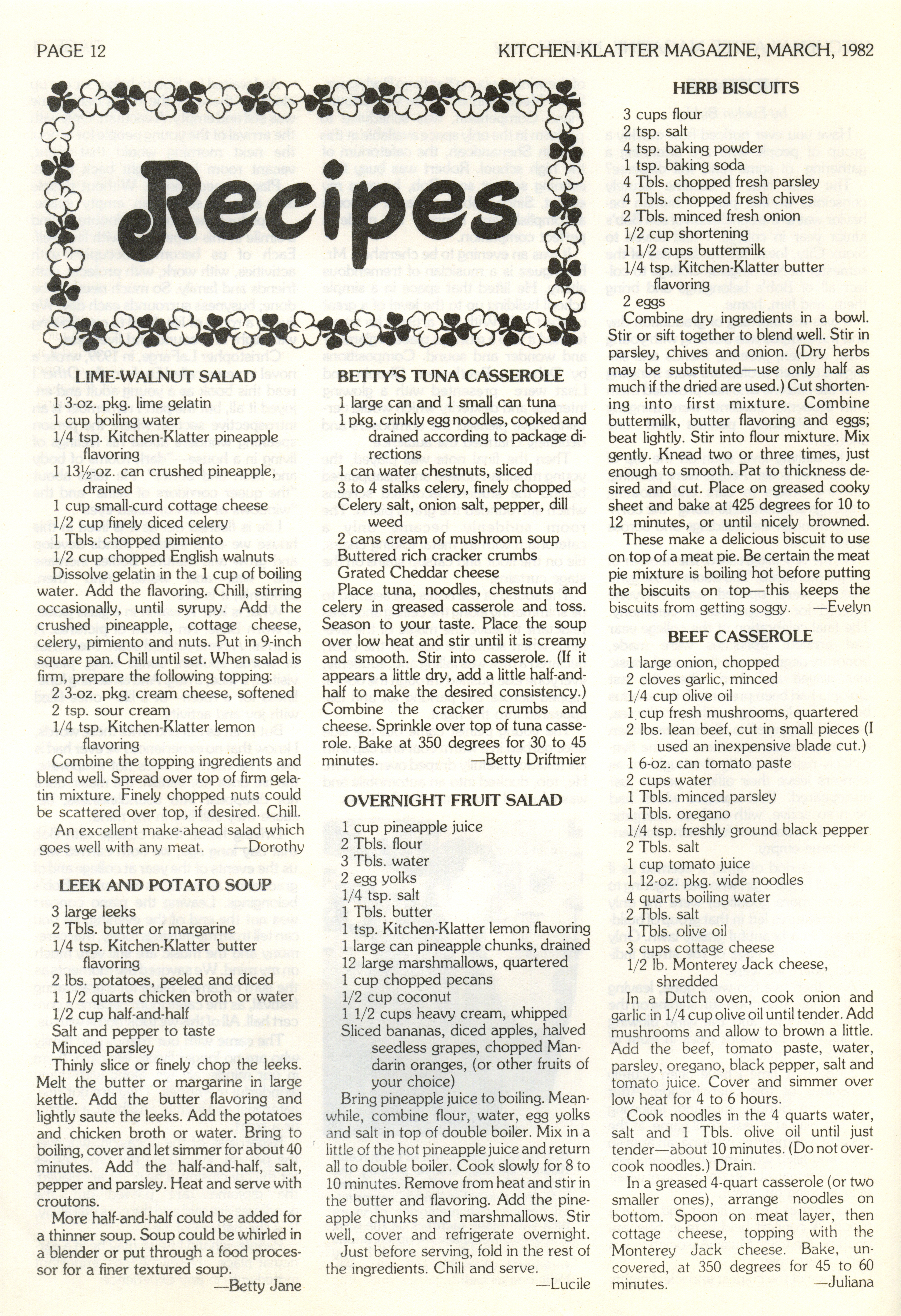 PAGE 12

KITCHEN-KLATTER MAGAZINE, MARCH, 1982

Recipes

LIME-WALNUT SALAD

1 3-oz. pkg. lime gelatin
1 cup boiling water
1/4 tsp. Kitchen-Klatter pineapple flavoring
1 13½-oz. can crushed pineapple, drained
1 cup small-curd cottage cheese
1/2 cup finely diced celery
1 Tbls. chopped pimiento
1/2 cup chopped English walnuts

Dissolve gelatin in the 1 cup of boiling water. Add the flavoring. Chill, stirring occasionally, until syrupy. Add the crushed pineapple, cottage cheese, celery, pimiento and nuts. Put in 9-inch square pan. Chill until set. When salad is firm, prepare the following topping:

2 3-oz. pkg. cream cheese, softened
2 tsp. sour cream
1/4 tsp. Kitchen-Klatter lemon flavoring

Combine the topping ingredients and blend well. Spread over top of firm gelatin mixture. Finely chopped nuts could be scattered over top, if desired. Chill.

An excellent make-ahead salad which goes well with any meat. —Dorothy

LEEK AND POTATO SOUP

3 large leeks
2 Tbls. butter or margarine
1/4 tsp. Kitchen-Klatter butter flavoring
2 lbs. potatoes, peeled and diced
1 1/2 quarts chicken broth or water
1/2 cup half-and-half
Salt and pepper to taste
Minced parsley

Thinly slice or finely chop the leeks. Melt the butter or margarine in large kettle. Add the butter flavoring and lightly saute the leeks. Add the potatoes and chicken broth or water. Bring to boiling, cover and let simmer for about 40 minutes. Add the half-and-half, salt, pepper and parsley. Heat and serve with croutons.

More half-and-half could be added for a thinner soup. Soup could be whirled in a blender or put through a food processor for a finer textured soup.

—Betty Jane

BETTY'S TUNA CASSEROLE

1 large can and 1 small can tuna
1 pkg. crinkly egg noodles, cooked and drained according to package directions
1 can water chestnuts, sliced
3 to 4 stalks celery, finely chopped
Celery salt, onion salt, pepper, dill weed
2 cans cream of mushroom soup
Buttered rich cracker crumbs
Grated Cheddar cheese

Place tuna, noodles, chestnuts and celery in greased casserole and toss. Season to your taste. Place the soup over low heat and stir until it is creamy and smooth. Stir into casserole. (If it appears a little dry, add a little half-and-half to make the desired consistency.) Combine the cracker crumbs and cheese. Sprinkle over top of tuna casserole. Bake at 350 degrees for 30 to 45 minutes. —Betty Driftmier

OVERNIGHT FRUIT SALAD

1 cup pineapple juice
2 Tbls. flour
3 Tbls. water
2 egg yolks
1/4 tsp. salt
1 Tbls. butter
1 tsp. Kitchen-Klatter lemon flavoring
1 large can pineapple chunks, drained
12 large marshmallows, quartered
1 cup chopped pecans
1/2 cup coconut
1 1/2 cups heavy cream, whipped
Sliced bananas, diced apples, halved seedless grapes, chopped Mandarin oranges, (or other fruits of your choice)

Bring pineapple juice to boiling. Meanwhile, combine flour, water, egg yolks and salt in top of double boiler. Mix in a little of the hot pineapple juice and return all to double boiler. Cook slowly for 8 to 10 minutes. Remove from heat and stir in the butter and flavoring. Add the pineapple chunks and marshmallows. Stir well, cover and refrigerate overnight.

Just before serving, fold in the rest of the ingredients. Chill and serve.

—Lucile

HERB BISCUITS

3 cups flour
2 tsp. salt
4 tsp. baking powder
1 tsp. baking soda
4 Tbls. chopped fresh parsley
4 Tbls. chopped fresh chives
2 Tbls. minced fresh onion
1/2 cup shortening
1 1/2 cups buttermilk
1/4 tsp. Kitchen-Klatter butter flavoring
2 eggs

Combine dry ingredients in a bowl. Stir or sift together to blend well. Stir in parsley, chives and onion. (Dry herbs may be substituted—use only half as much if the dried are used.) Cut shortening into first mixture. Combine buttermilk, butter flavoring and eggs; beat lightly. Stir into flour mixture. Mix gently. Knead two or three times, just enough to smooth. Pat to thickness desired and cut. Place on greased cooky sheet and bake at 425 degrees for 10 to 12 minutes, or until nicely browned.

These make a delicious biscuit to use on top of a meat pie. Be certain the meat pie mixture is boiling hot before putting the biscuits on top—this keeps the biscuits from getting soggy. —Evelyn

BEEF CASSEROLE

1 large onion, chopped
2 cloves garlic, minced
1/4 cup olive oil
1 cup fresh mushrooms, quartered
2 lbs. lean beef, cut in small pieces (I used an inexpensive blade cut.)
1 6-oz. can tomato paste
2 cups water
1 Tbls. minced parsley
1 Tbls. oregano
1/4 tsp. freshly ground black pepper
2 Tbls. salt
1 cup tomato juice
1 12-oz. pkg. wide noodles
4 quarts boiling water
2 Tbls. salt
1 Tbls. olive oil
3 cups cottage cheese
1/2 lb. Monterey Jack cheese, shredded

In a Dutch oven, cook onion and garlic in 1/4 cup olive oil until tender. Add mushrooms and allow to brown a little. Add the beef, tomato paste, water, parsley, oregano, black pepper, salt and tomato juice. Cover and simmer over low heat for 4 to 6 hours.

Cook noodles in the 4 quarts water, salt and 1 Tbls. olive oil until just tender—about 10 minutes. (Do not overcook noodles.) Drain.

In a greased 4-quart casserole (or two smaller ones), arrange noodles on bottom. Spoon on meat layer, then cottage cheese, topping with the Monterey Jack cheese. Bake, uncovered, at 350 degrees for 45 to 60 minutes. —Juliana